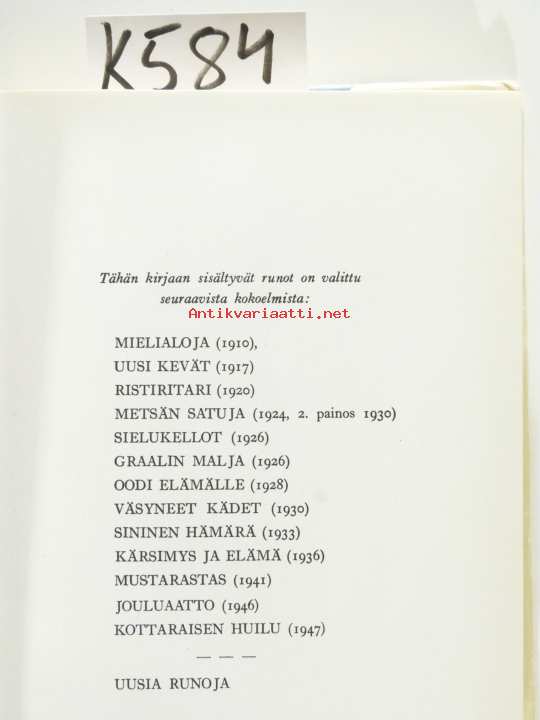 K584

Tähän kirjaan sisältyvät runot on valittu seuraavista kokoelmista:

MIELIALOJA (1910),
UUSI KEVÄT (1917)
RISTIRITARI (1920)
METSÄN SATUJA (1924, 2. painos 1930)
SIELUKELLOT (1926)
GRAALIN MALJA (1926)
OODI ELÄMÄLLE (1928)
VÄSYNEET KÄDET (1930)
SININEN HÄMÄRÄ (1933)
KÄRSIMYS JA ELÄMÄ (1936)
MUSTARASTAS (1941)
JOULUAATTO (1946)
KOTTARAISEN HUILU (1947)

— — —

UUSIA RUNOJA

Antikvariaatti.net